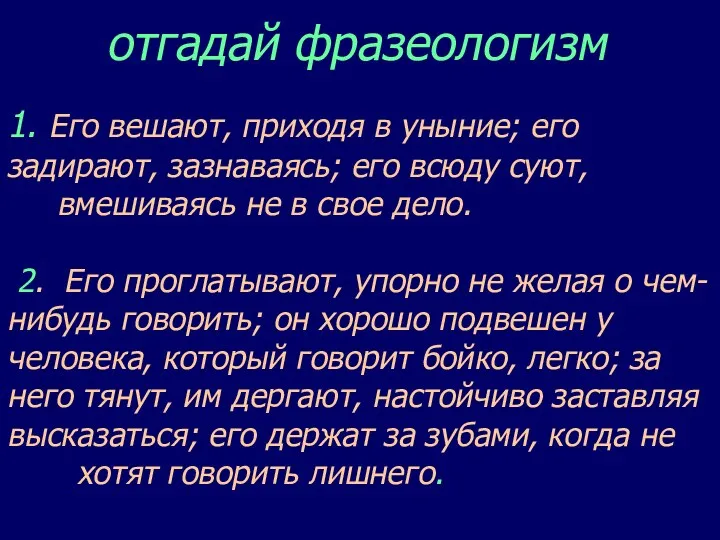 отгадай фразеологизм

1. Его вешают, приходя в уныние; его задирают, зазнаваясь; его всюду суют, вмешиваясь не в свое дело.

2. Его проглатывают, упорно не желая о чем-нибудь говорить; он хорошо подвешен у человека, который говорит бойко, легко; за него тянут, им дергают, настойчиво заставляя высказаться; его держат за зубами, когда не хотят говорить лишнего.